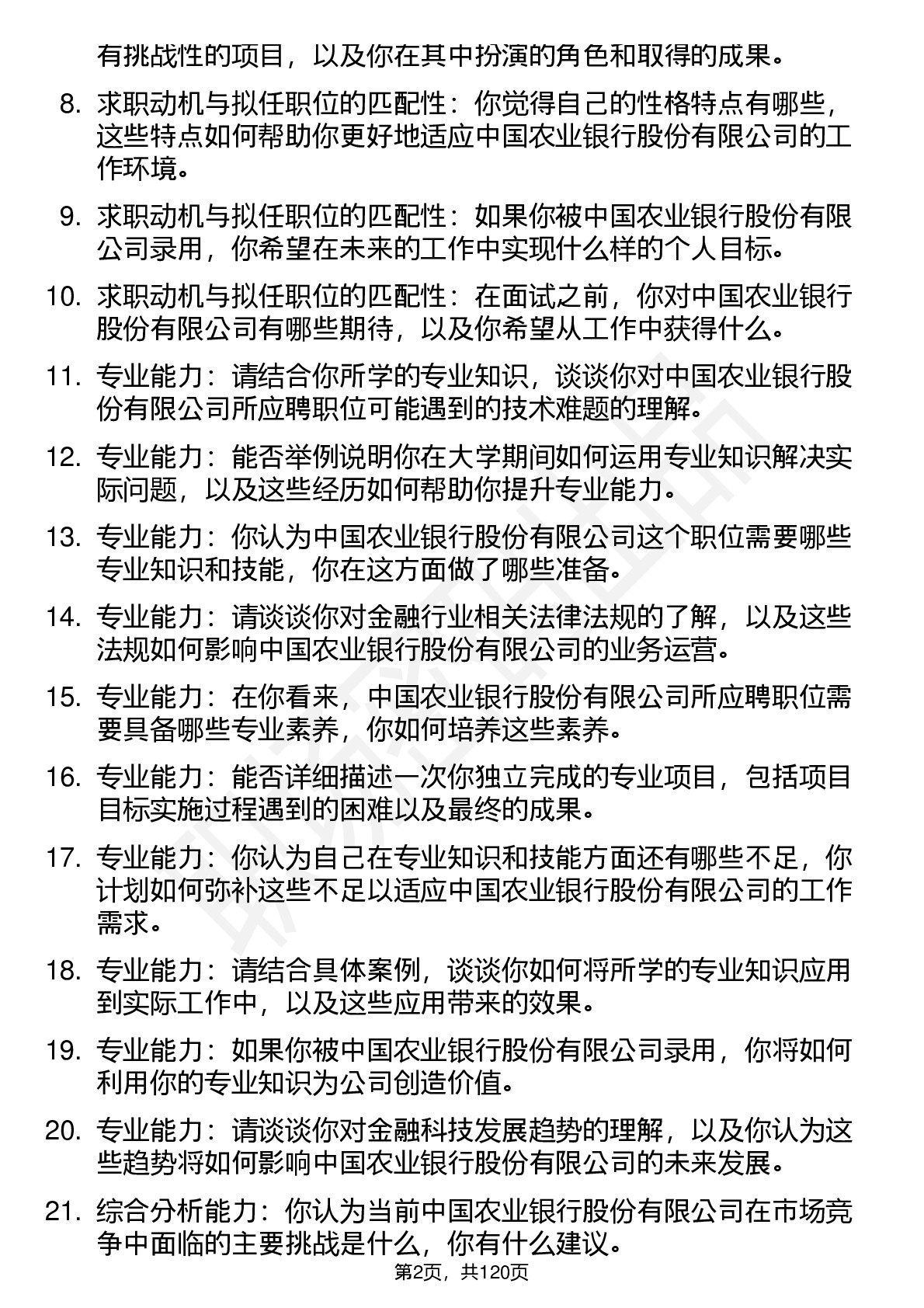 有挑战性的项目，以及你在其中扮演的角色和取得的成果。

8. 求职动机与拟任职位的匹配性：你觉得自己的性格特点有哪些，这些特点如何帮助你更好地适应中国农业银行股份有限公司的工作环境。

9. 求职动机与拟任职位的匹配性：如果你被中国农业银行股份有限公司录用，你希望在未来的工作中实现什么样的个人目标。

10. 求职动机与拟任职位的匹配性：在面试之前，你对中国农业银行股份有限公司有哪些期待，以及你希望从工作中获得什么。

11. 专业能力：请结合你所学的专业知识，谈谈你对中国农业银行股份有限公司所应聘职位可能遇到的技术难题的理解。

12. 专业能力：能否举例说明你在大学期间如何运用专业知识解决实际问题，以及这些经历如何帮助你提升专业能力。

13. 专业能力：你认为中国农业银行股份有限公司这个职位需要哪些专业知识和技能，你在这方面做了哪些准备。

14. 专业能力：请谈谈你对金融行业相关法律法规的了解，以及这些法规如何影响中国农业银行股份有限公司的业务运营。

15. 专业能力：在你看来，中国农业银行股份有限公司所应聘职位需要具备哪些专业素养，你如何培养这些素养。

16. 专业能力：能否详细描述一次你独立完成的专业项目，包括项目目标实施过程遇到的困难以及最终的成果。

17. 专业能力：你认为自己在专业知识和技能方面还有哪些不足，你计划如何弥补这些不足以适应中国农业银行股份有限公司的工作需求。

18. 专业能力：请结合具体案例，谈谈你如何将所学的专业知识应用到实际工作中，以及这些应用带来的效果。

19. 专业能力：如果你被中国农业银行股份有限公司录用，你将如何利用你的专业知识为公司创造价值。

20. 专业能力：请谈谈你对金融科技发展趋势的理解，以及你认为这些趋势将如何影响中国农业银行股份有限公司的未来发展。

21. 综合分析能力：你认为当前中国农业银行股份有限公司在市场竞争中面临的主要挑战是什么，你有什么建议。

第2页，共120页